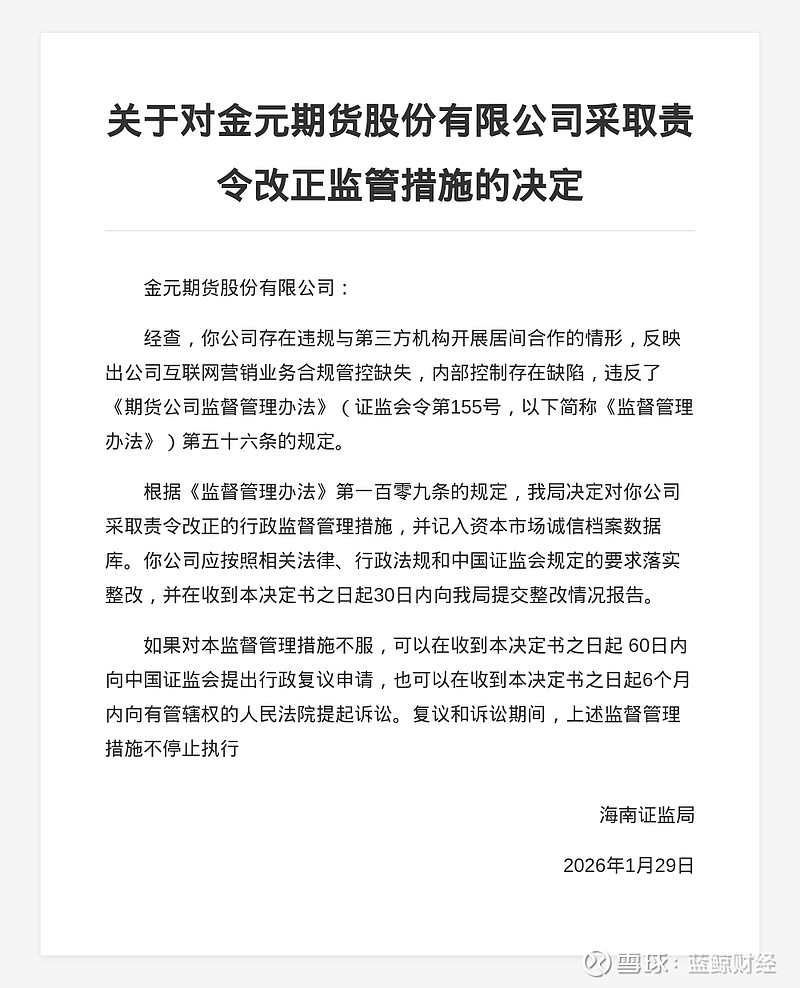 关于对金元期货股份有限公司采取责令改正监管措施的决定

金元期货股份有限公司：

经查，你公司存在违规与第三方机构开展居间合作的情形，反映出公司互联网营销业务合规管控缺失，内部控制存在缺陷，违反了《期货公司监督管理办法》（证监会令第155号，以下简称《监督管理办法》）第五十六条的规定。

根据《监督管理办法》第一百零九条的规定，我局决定对你公司采取责令改正的行政监督管理措施，并记入资本市场诚信档案数据库。你公司应按照相关法律、行政法规和中国证监会规定的要求落实整改，并在收到本决定书之日起30日内向我局提交整改情况报告。

如果对本监督管理措施不服，可以在收到本决定书之日起 60日内向中国证监会提出行政复议申请，也可以在收到本决定书之日起6个月内向有管辖权的人民法院提起诉讼。复议和诉讼期间，上述监督管理措施不停止执行

海南证监局

2026年1月29日

雪球：蓝鲸财经